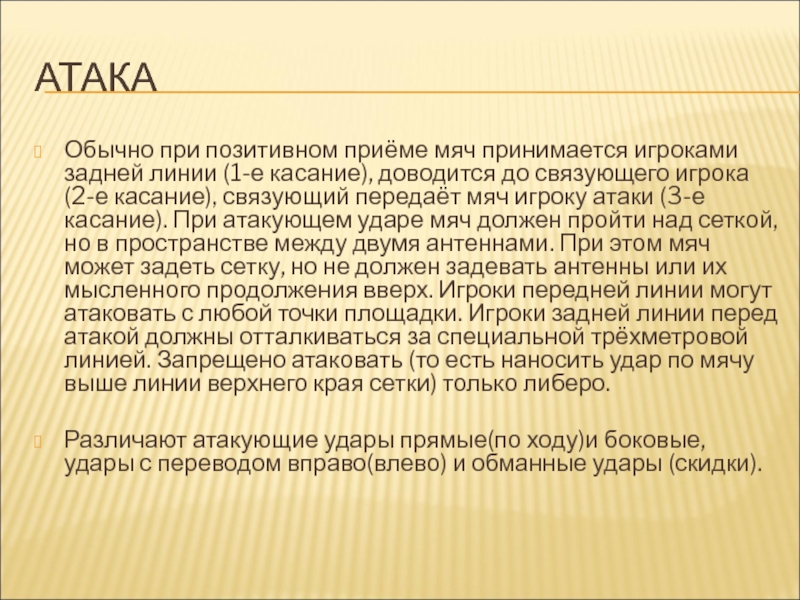 АТАКА

Обычно при позитивном приёме мяч принимается игроками задней линии (1-е касание), доводится до связующего игрока (2-е касание), связующий передаёт мяч игроку атаки (3-е касание). При атакующем ударе мяч должен пройти над сеткой, но в пространстве между двумя антеннами. При этом мяч может задеть сетку, но не должен задевать антенны или их мысленного продолжения вверх. Игроки передней линии могут атаковать с любой точки площадки. Игроки задней линии перед атакой должны отталкиваться за специальной трёхметровой линией. Запрещено атаковать (то есть наносить удар по мячу выше линии верхнего края сетки) только либеро.

Различают атакующие удары прямые(по ходу)и боковые, удары с переводом вправо(влево) и обманные удары (скидки).